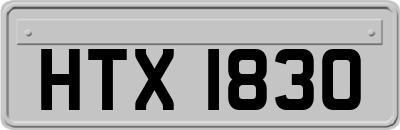 HTX 1830